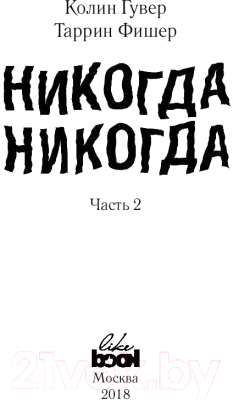 Колин Гувер
Таррин Фишер

НИКОГДА
НИКОГДА

Часть 2

like
book

21vek.by

Москва
2018